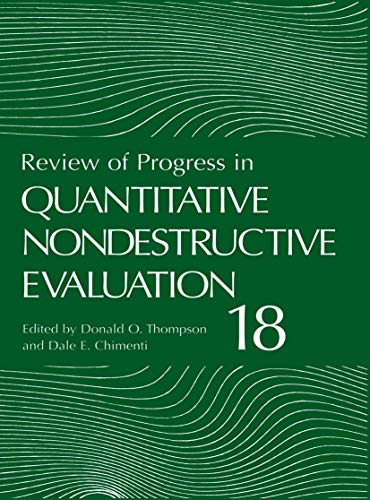 Review of Progress in
QUANTITATIVE NONDESTRUCTIVE EVALUATION
18

Edited by Donald O. Thompson and Dale E. Chimenti